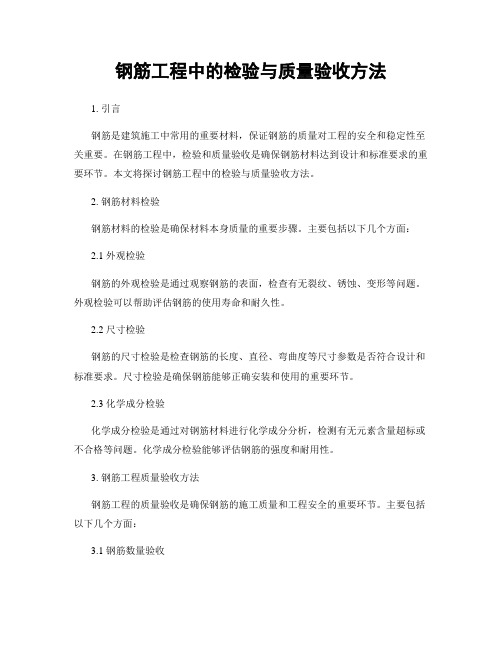 钢筋工程中的检验与质量验收方法

1. 引言

钢筋是建筑施工中常用的重要材料，保证钢筋的质量对工程的安全和稳定性至关重要。在钢筋工程中，检验和质量验收是确保钢筋材料达到设计和标准要求的重要环节。本文将探讨钢筋工程中的检验与质量验收方法。

2. 钢筋材料检验

钢筋材料的检验是确保材料本身质量的重要步骤。主要包括以下几个方面：

2.1 外观检验

钢筋的外观检验是通过观察钢筋的表面，检查有无裂纹、锈蚀、变形等问题。外观检验可以帮助评估钢筋的使用寿命和耐久性。

2.2 尺寸检验

钢筋的尺寸检验是检查钢筋的长度、直径、弯曲度等尺寸参数是否符合设计和标准要求。尺寸检验是确保钢筋能够正确安装和使用的重要环节。

2.3 化学成分检验

化学成分检验是通过对钢筋材料进行化学成分分析，检测有无元素含量超标或不合格等问题。化学成分检验能够评估钢筋的强度和耐用性。

3. 钢筋工程质量验收方法

钢筋工程的质量验收是确保钢筋的施工质量和工程安全的重要环节。主要包括以下几个方面：

3.1 钢筋数量验收